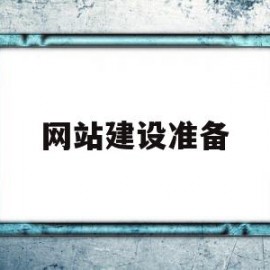 网站建设准备